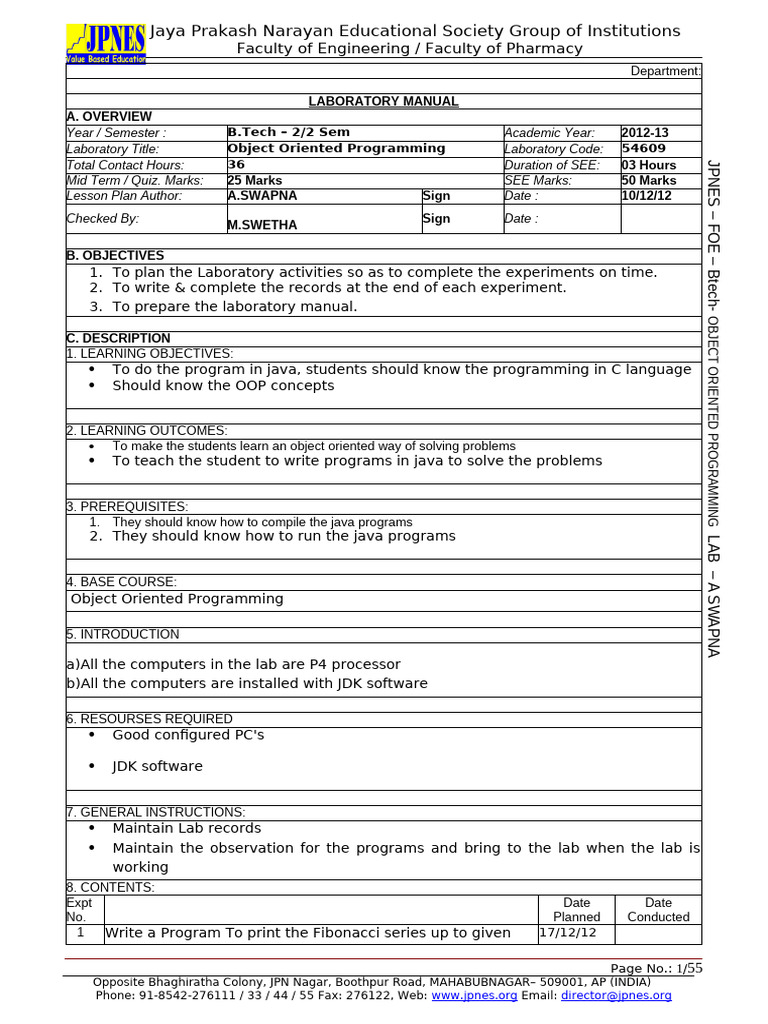 JPNES
Value Based Education

Jaya Prakash Narayan Educational Society Group of Institutions
Faculty of Engineering / Faculty of Pharmacy

Department:

LABORATORY MANUAL

A. OVERVIEW

| Year / Semester : | B.Tech – 2/2 Sem | | Academic Year: | 2012-13 |
|---|---|---|---|---|
| Laboratory Title: | Object Oriented Programming | | Laboratory Code: | 54609 |
| Total Contact Hours: | 36 | | Duration of SEE: | 03 Hours |
| Mid Term / Quiz. Marks: | 25 Marks | | SEE Marks: | 50 Marks |
| Lesson Plan Author: | A.SWAPNA | Sign | Date : | 10/12/12 |
| Checked By: | M.SWETHA | Sign | Date : | |

B. OBJECTIVES
1. To plan the Laboratory activities so as to complete the experiments on time.
2. To write & complete the records at the end of each experiment.
3. To prepare the laboratory manual.

C. DESCRIPTION
1. LEARNING OBJECTIVES:
• To do the program in java, students should know the programming in C language
• Should know the OOP concepts

2. LEARNING OUTCOMES:
• To make the students learn an object oriented way of solving problems
• To teach the student to write programs in java to solve the problems

3. PREREQUISITES:
1. They should know how to compile the java programs
2. They should know how to run the java programs

4. BASE COURSE:
Object Oriented Programming

5. INTRODUCTION

a)All the computers in the lab are P4 processor
b)All the computers are installed with JDK software

6. RESOURSES REQUIRED
• Good configured PC's
• JDK software

7. GENERAL INSTRUCTIONS:
• Maintain Lab records
• Maintain the observation for the programs and bring to the lab when the lab is working

8. CONTENTS:

| Expt No. | | Date Planned | Date Conducted |
|---|---|---|---|
| 1 | Write a Program To print the Fibonacci series up to given | 17/12/12 | |

JPNES – FOE – Btech- OBJECT ORIENTED PROGRAMMING LAB – A SWAPNA

Page No.: 1/55
Opposite Bhaghiratha Colony, JPN Nagar, Boothpur Road, MAHABUBNAGAR– 509001, AP (INDIA)
Phone: 91-8542-276111 / 33 / 44 / 55 Fax: 276122, Web: www.jpnes.org Email: director@jpnes.org